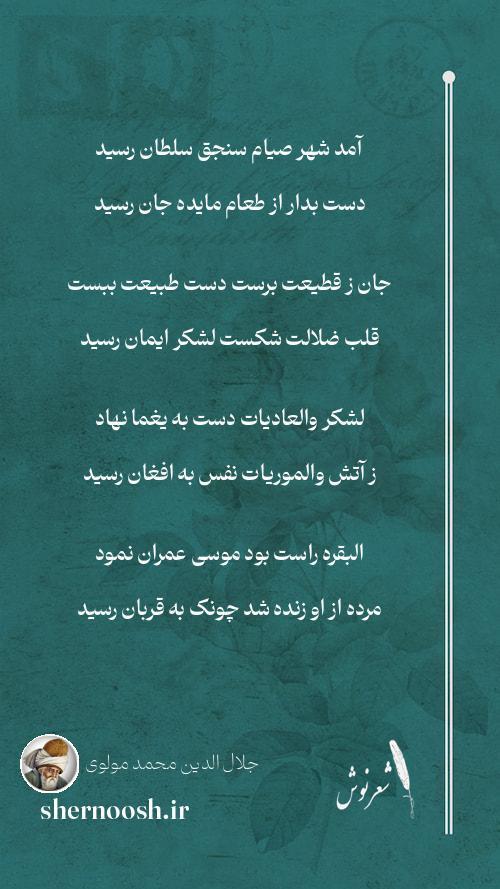 آمد شهر صیام سنجق سلطان رسید

دست بدار از طعام مایده جان رسید

جان ز قطیعت برست دست طبیعت ببست

قلب ضلالت شکست لشکر ایمان رسید

لشکر والعادیات دست به یغما نهاد

ز آتش والموریات نفس به افغان رسید

البقره راست بود موسی عمران نمود

مرده از او زنده شد چونک به قربان رسید

جلال الدین محمد مولوی

shernoosh.ir

شعرنوش